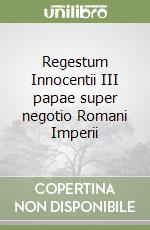 unilibro

Regestum Innocentii III papae super negotio Romani Imperii

COPERTINA NON DISPONIBILE